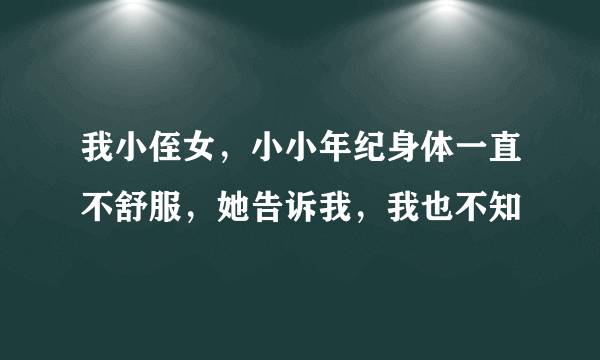 我小侄女，小小年纪身体一直不舒服，她告诉我，我也不知